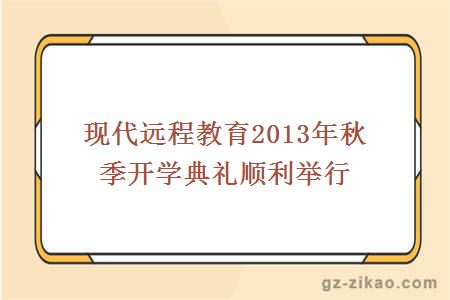 现代远程教育2013年秋季开学典礼顺利举行

gz-zikao.com